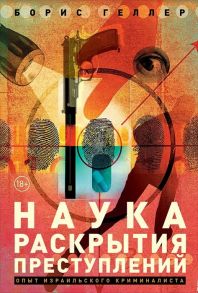 БОРИС ГЕЛЛЕР

18+

НАУКА РАСКРЫТИЯ ПРЕСТУПЛЕНИЙ

ОПЫТ ИЗРАИЛЬСКОГО КРИМИНАЛИСТА